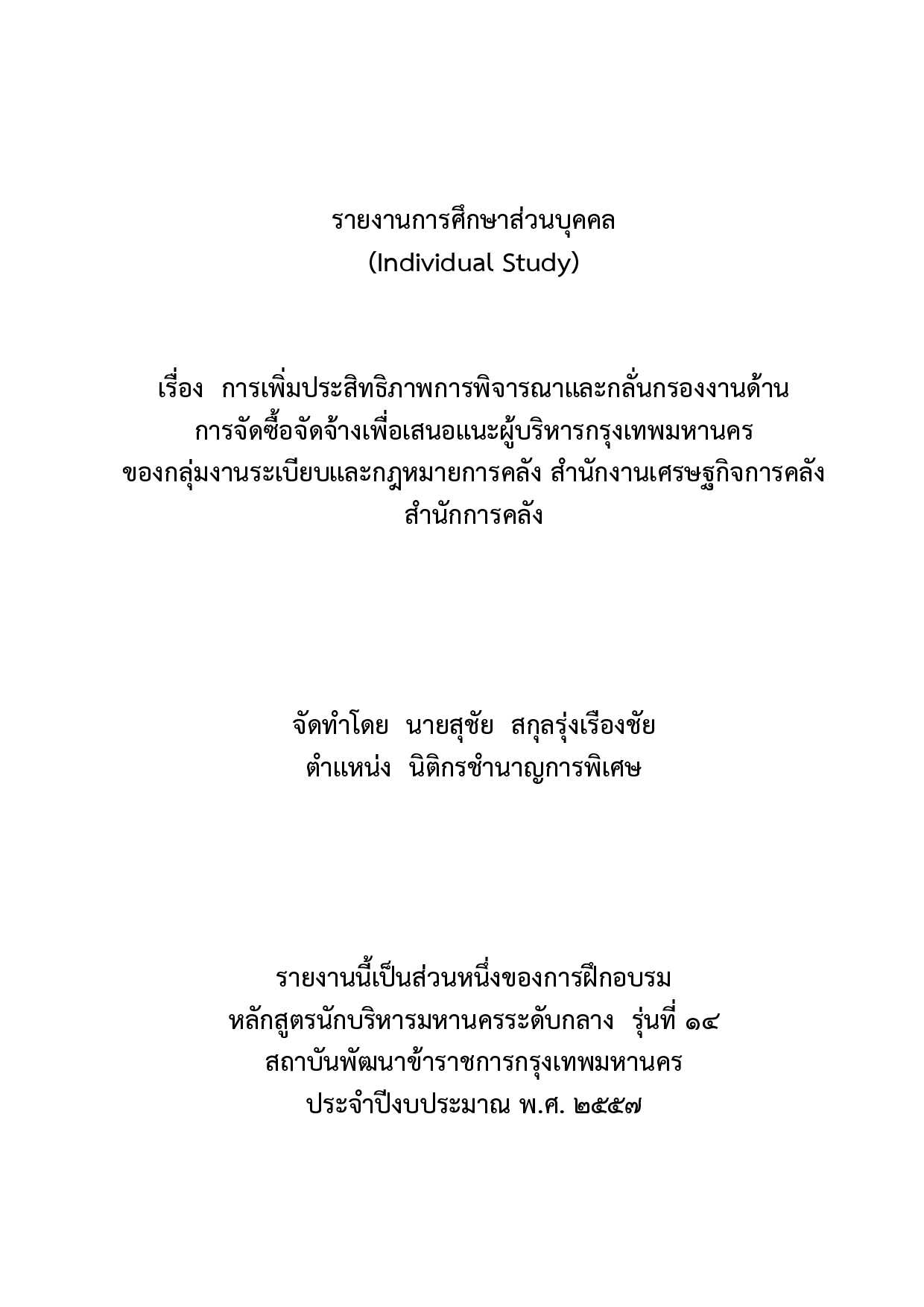 รายงานการศึกษาส่วนบุคคล
(Individual Study)

เรื่อง การเพิ่มประสิทธิภาพการพิจารณาและกลั่นกรองงานด้าน การจัดซื้อจัดจ้างเพื่อเสนอแนะผู้บริหารกรุงเทพมหานคร ของกลุ่มงานระเบียบและกฎหมายการคลัง สำนักงานเศรษฐกิจการคลัง สำนักการคลัง

จัดทำโดย นายสุชัย สกุลรุ่งเรืองชัย
ตำแหน่ง นิติกรชำนาญการพิเศษ

รายงานนี้เป็นส่วนหนึ่งของการฝึกอบรม
หลักสูตรนักบริหารมหานครระดับกลาง รุ่นที่ ๑๔
สถาบันพัฒนาข้าราชการกรุงเทพมหานคร
ประจำปีงบประมาณ พ.ศ. ๒๕๕๗